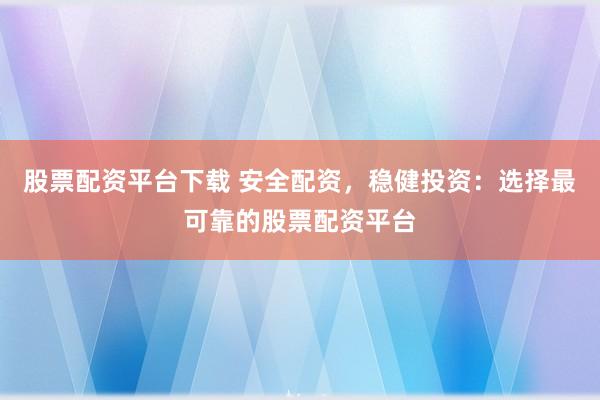 股票配资平台下载 安全配资，稳健投资：选择最可靠的股票配资平台